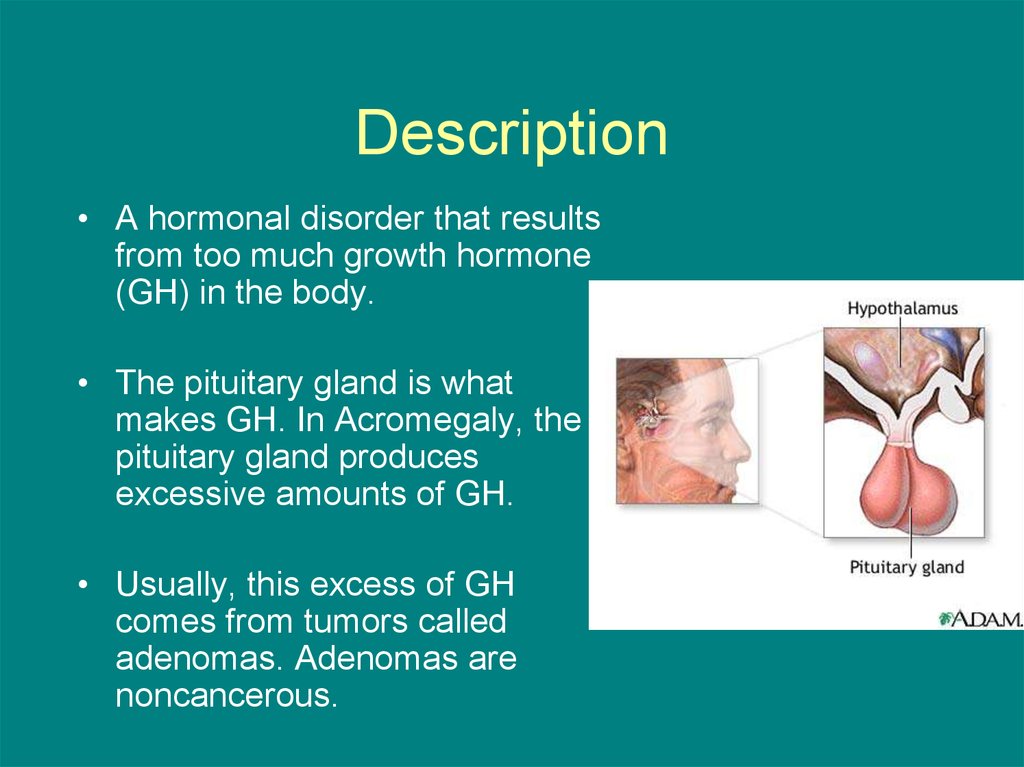 Description

• A hormonal disorder that results from too much growth hormone (GH) in the body.

• The pituitary gland is what makes GH. In Acromegaly, the pituitary gland produces excessive amounts of GH.

• Usually, this excess of GH comes from tumors called adenomas. Adenomas are noncancerous.

Hypothalamus

Pituitary gland

A.D.A.M.